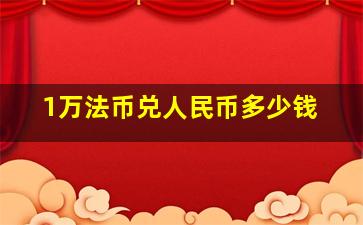 1万法币兑人民币多少钱